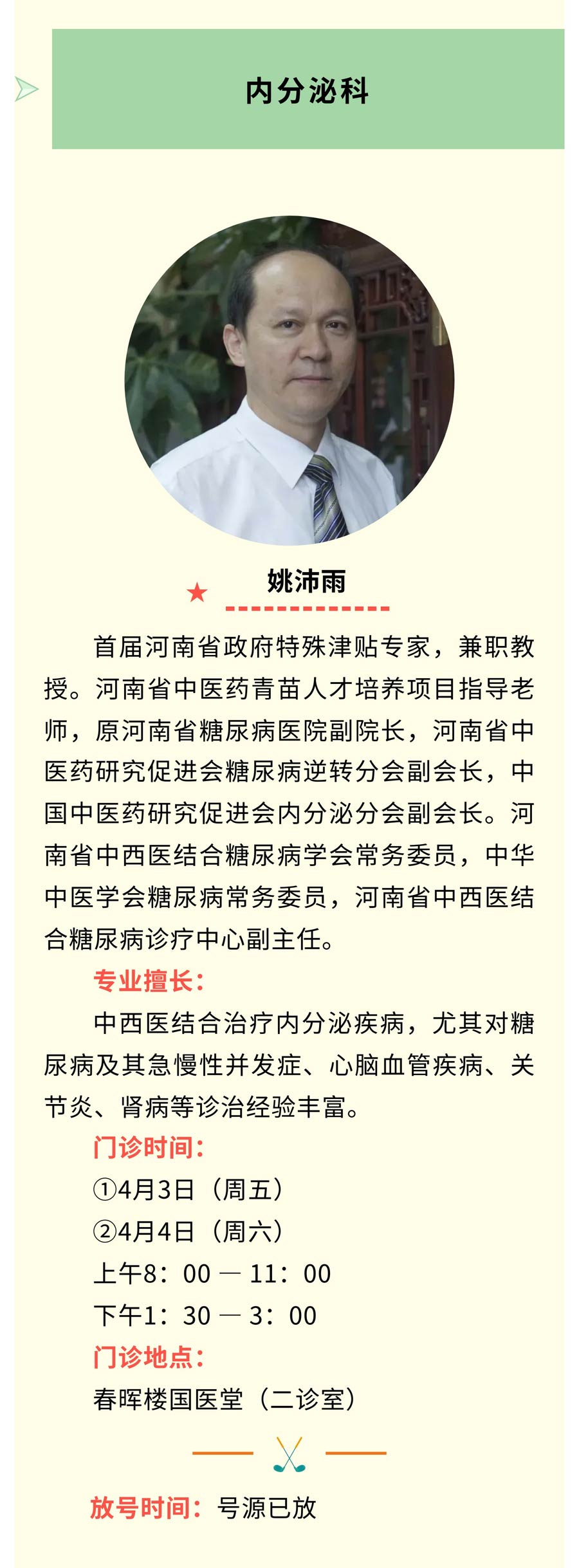 内分泌科

姚沛雨

首届河南省政府特殊津贴专家，兼职教授。河南省中医药青苗人才培养项目指导老师，原河南省糖尿病医院副院长，河南省中医药研究促进会糖尿病逆转分会副会长，中国中医药研究促进会内分泌分会副会长。河南省中西医结合糖尿病学会常务委员，中华中医学会糖尿病常务委员，河南省中西医结合糖尿病诊疗中心副主任。

专业擅长：

中西医结合治疗内分泌疾病，尤其对糖尿病及其急慢性并发症、心脑血管疾病、关节炎、肾病等诊治经验丰富。

门诊时间：

①4月3日（周五）

②4月4日（周六）

上午8：00 — 11：00

下午1：30 — 3：00

门诊地点：

春晖楼国医堂（二诊室）

放号时间：号源已放